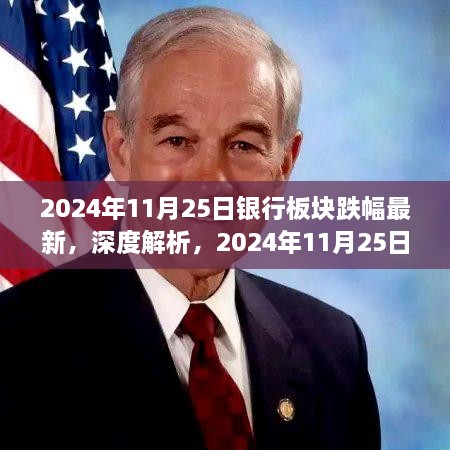 2024年11月25日银行板块跌幅最新，深度解析，2024年11月25日